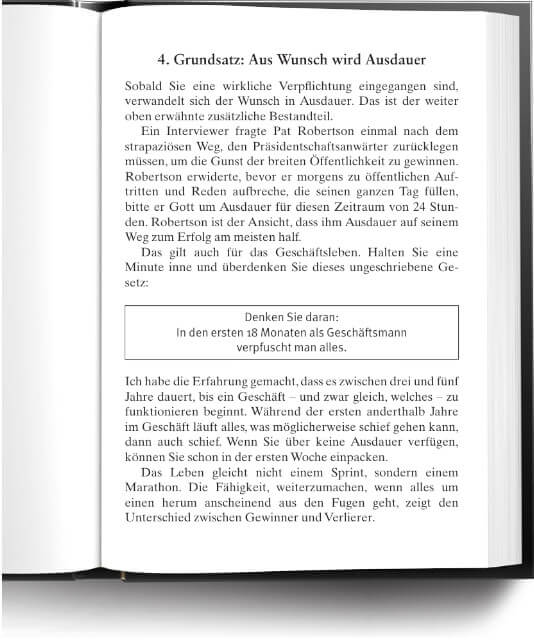 4. Grundsatz: Aus Wunsch wird Ausdauer

Sobald Sie eine wirkliche Verpflichtung eingegangen sind, verwandelt sich der Wunsch in Ausdauer. Das ist der weiter oben erwähnte zusätzliche Bestandteil.

Ein Interviewer fragte Pat Robertson einmal nach dem strapaziösen Weg, den Präsidentschaftsanwärter zurücklegen müssen, um die Gunst der breiten Öffentlichkeit zu gewinnen. Robertson erwiderte, bevor er morgens zu öffentlichen Auftritten und Reden aufbreche, die seinen ganzen Tag füllen, bitte er Gott um Ausdauer für diesen Zeitraum von 24 Stunden. Robertson ist der Ansicht, dass ihm Ausdauer auf seinem Weg zum Erfolg am meisten half.

Das gilt auch für das Geschäftsleben. Halten Sie eine Minute inne und überdenken Sie dieses ungeschriebene Gesetz:

Denken Sie daran:
In den ersten 18 Monaten als Geschäftsmann
verpfuscht man alles.

Ich habe die Erfahrung gemacht, dass es zwischen drei und fünf Jahre dauert, bis ein Geschäft – und zwar gleich, welches – zu funktionieren beginnt. Während der ersten anderthalb Jahre im Geschäft läuft alles, was möglicherweise schief gehen kann, dann auch schief. Wenn Sie über keine Ausdauer verfügen, können Sie schon in der ersten Woche einpacken.

Das Leben gleicht nicht einem Sprint, sondern einem Marathon. Die Fähigkeit, weiterzumachen, wenn alles um einen herum anscheinend aus den Fugen geht, zeigt den Unterschied zwischen Gewinner und Verlierer.